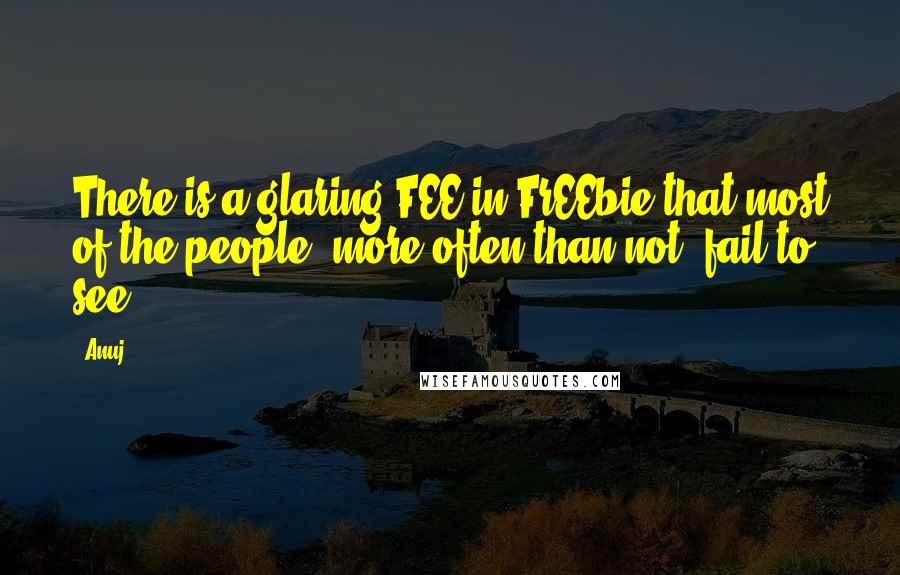 There is a glaring FEE in FrEEbie that most of the people, more often than not, fail to see.

Anuj

WISEFAMOUSQUOTES.COM